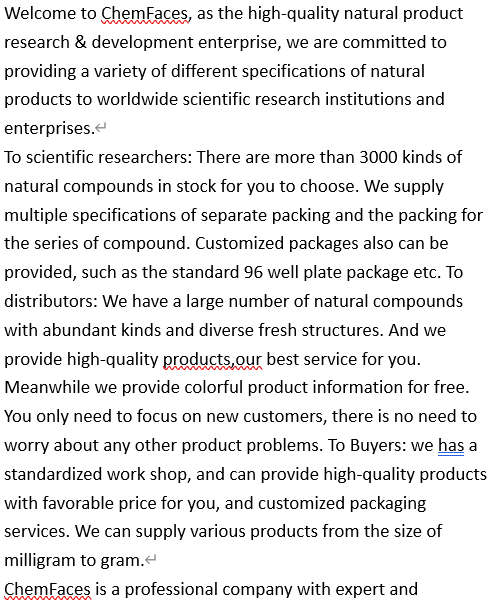 Welcome to ChemFaces, as the high-quality natural product research & development enterprise, we are committed to providing a variety of different specifications of natural products to worldwide scientific research institutions and enterprises.

To scientific researchers: There are more than 3000 kinds of natural compounds in stock for you to choose. We supply multiple specifications of separate packing and the packing for the series of compound. Customized packages also can be provided, such as the standard 96 well plate package etc. To distributors: We have a large number of natural compounds with abundant kinds and diverse fresh structures. And we provide high-quality products,our best service for you. Meanwhile we provide colorful product information for free. You only need to focus on new customers, there is no need to worry about any other product problems. To Buyers: we has a standardized work shop, and can provide high-quality products with favorable price for you, and customized packaging services. We can supply various products from the size of milligram to gram.

ChemFaces is a professional company with expert and